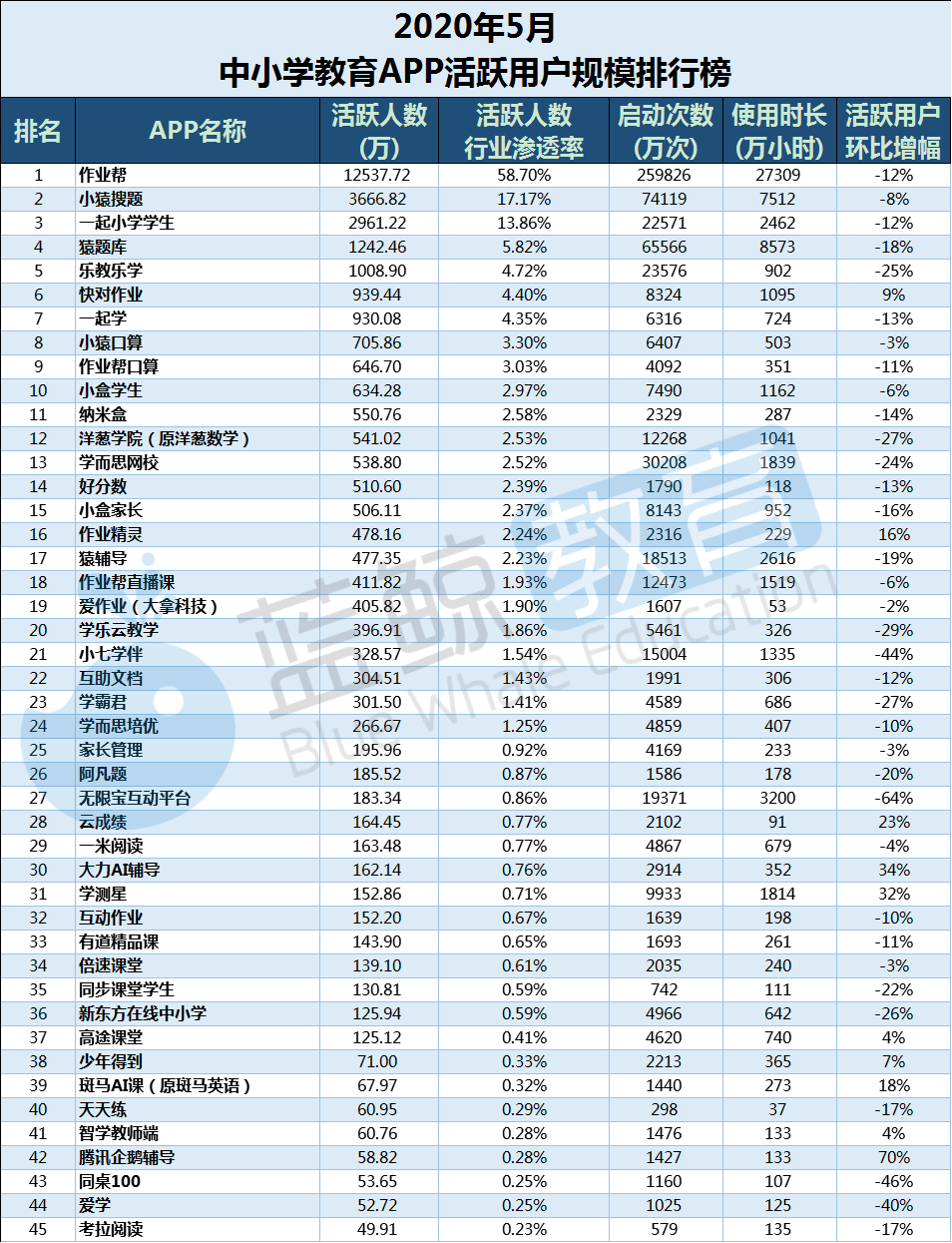 2020年5月
中小学教育APP活跃用户规模排行榜

| 排名 | APP名称 | 活跃人数（万） | 活跃人数行业渗透率 | 启动次数（万次） | 使用时长（万小时） | 活跃用户环比增幅 |
|---|---|---|---|---|---|---|
| 1 | 作业帮 | 12537.72 | 58.70% | 259826 | 27309 | -12% |
| 2 | 小猿搜题 | 3666.82 | 17.17% | 74119 | 7512 | -8% |
| 3 | 一起小学学生 | 2961.22 | 13.86% | 22571 | 2462 | -12% |
| 4 | 猿题库 | 1242.46 | 5.82% | 65566 | 8573 | -18% |
| 5 | 乐教乐学 | 1008.90 | 4.72% | 23576 | 902 | -25% |
| 6 | 快对作业 | 939.44 | 4.40% | 8324 | 1095 | 9% |
| 7 | 一起学 | 930.08 | 4.35% | 6316 | 724 | -13% |
| 8 | 小猿口算 | 705.86 | 3.30% | 6407 | 503 | -3% |
| 9 | 作业帮口算 | 646.70 | 3.03% | 4092 | 351 | -11% |
| 10 | 小盒学生 | 634.28 | 2.97% | 7490 | 1162 | -6% |
| 11 | 纳米盒 | 550.76 | 2.58% | 2329 | 287 | -14% |
| 12 | 洋葱学院（原洋葱数学） | 541.02 | 2.53% | 12268 | 1041 | -27% |
| 13 | 学而思网校 | 538.80 | 2.52% | 30208 | 1839 | -24% |
| 14 | 好分数 | 510.60 | 2.39% | 1790 | 118 | -13% |
| 15 | 小盒家长 | 506.11 | 2.37% | 8143 | 952 | -16% |
| 16 | 作业精灵 | 478.16 | 2.24% | 2316 | 229 | 16% |
| 17 | 猿辅导 | 477.35 | 2.23% | 18513 | 2616 | -19% |
| 18 | 作业帮直播课 | 411.82 | 1.93% | 12473 | 1519 | -6% |
| 19 | 爱作业（大拿科技） | 405.82 | 1.90% | 1607 | 53 | -2% |
| 20 | 学乐云教学 | 396.91 | 1.86% | 5461 | 326 | -29% |
| 21 | 小七学伴 | 328.57 | 1.54% | 15004 | 1335 | -44% |
| 22 | 互助文档 | 304.51 | 1.43% | 1991 | 306 | -12% |
| 23 | 学霸君 | 301.50 | 1.41% | 4589 | 686 | -27% |
| 24 | 学而思培优 | 266.67 | 1.25% | 4859 | 407 | -10% |
| 25 | 家长管理 | 195.96 | 0.92% | 4169 | 233 | -3% |
| 26 | 阿凡题 | 185.52 | 0.87% | 1586 | 178 | -20% |
| 27 | 无限宝互动平台 | 183.34 | 0.86% | 19371 | 3200 | -64% |
| 28 | 云成绩 | 164.45 | 0.77% | 2102 | 91 | 23% |
| 29 | 一米阅读 | 163.48 | 0.77% | 4867 | 679 | -4% |
| 30 | 大力AI辅导 | 162.14 | 0.76% | 2914 | 352 | 34% |
| 31 | 学测星 | 152.86 | 0.71% | 9933 | 1814 | 32% |
| 32 | 互动作业 | 152.20 | 0.67% | 1639 | 198 | -10% |
| 33 | 有道精品课 | 143.90 | 0.65% | 1693 | 261 | -11% |
| 34 | 倍速课堂 | 139.10 | 0.61% | 2035 | 240 | -3% |
| 35 | 同步课堂学生 | 130.81 | 0.59% | 742 | 111 | -22% |
| 36 | 新东方在线中小学 | 125.94 | 0.59% | 4966 | 642 | -26% |
| 37 | 高途课堂 | 125.12 | 0.41% | 4620 | 740 | 4% |
| 38 | 少年得到 | 71.00 | 0.33% | 2213 | 365 | 7% |
| 39 | 斑马AI课（原斑马英语） | 67.97 | 0.32% | 1440 | 273 | 18% |
| 40 | 天天练 | 60.95 | 0.29% | 298 | 37 | -17% |
| 41 | 智学教师端 | 60.76 | 0.28% | 1476 | 133 | 4% |
| 42 | 腾讯企鹅辅导 | 58.82 | 0.28% | 1427 | 133 | 70% |
| 43 | 同桌100 | 53.65 | 0.25% | 1160 | 107 | -46% |
| 44 | 爱学 | 52.72 | 0.25% | 1025 | 125 | -40% |
| 45 | 考拉阅读 | 49.91 | 0.23% | 579 | 135 | -17% |

蓝鲸教育
Blue Whale Education